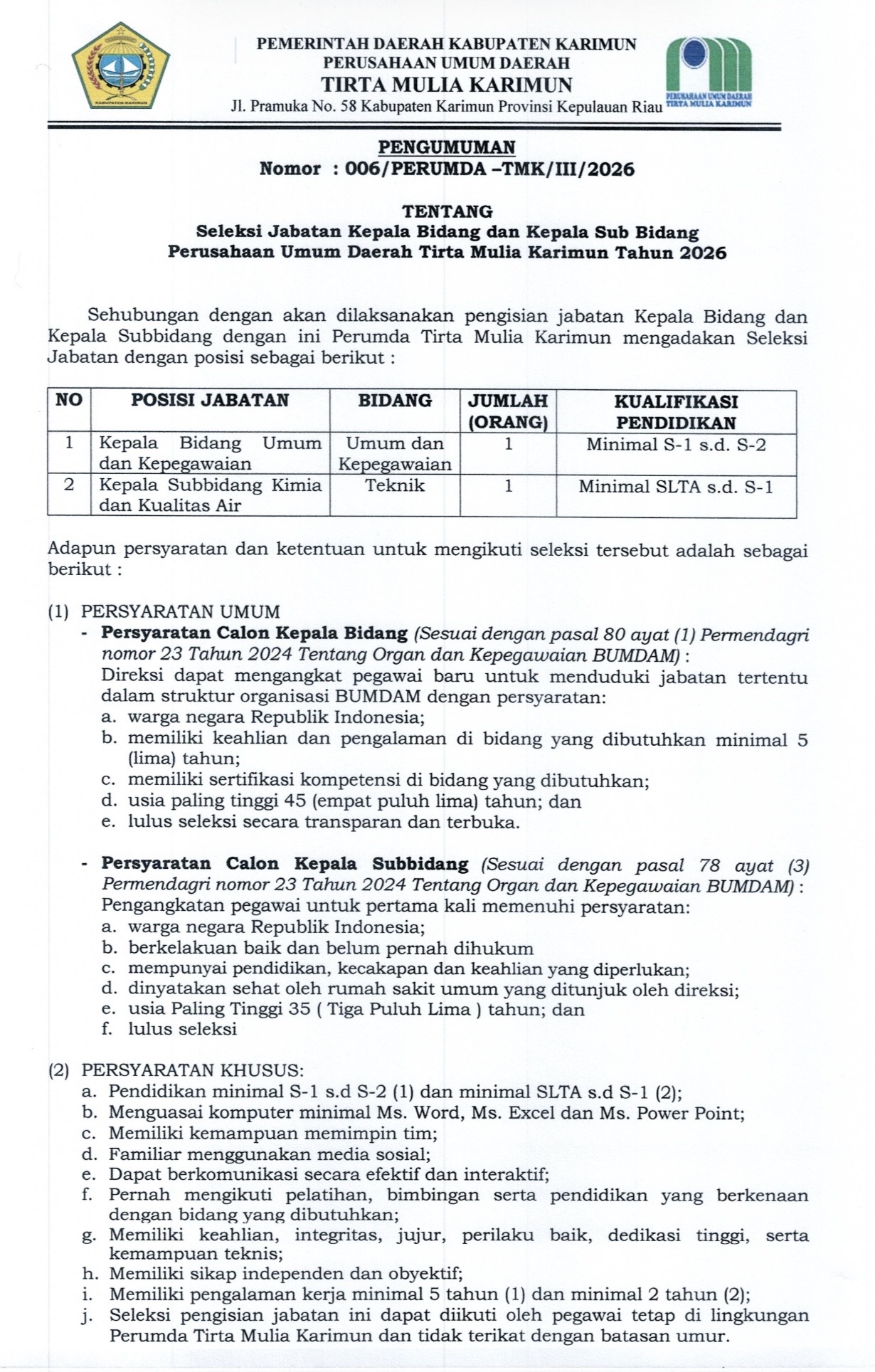 KABUPATEN KARIMUN

PEMERINTAH DAERAH KABUPATEN KARIMUN
PERUSAHAAN UMUM DAERAH
TIRTA MULIA KARIMUN
Jl. Pramuka No. 58 Kabupaten Karimun Provinsi Kepulauan Riau

PERUSAHAAN UMUM DAERAH TIRTA MULIA KARIMUN

PENGUMUMAN
Nomor : 006/PERUMDA –TMK/III/2026

TENTANG
Seleksi Jabatan Kepala Bidang dan Kepala Sub Bidang
Perusahaan Umum Daerah Tirta Mulia Karimun Tahun 2026

Sehubungan dengan akan dilaksanakan pengisian jabatan Kepala Bidang dan Kepala Subbidang dengan ini Perumda Tirta Mulia Karimun mengadakan Seleksi Jabatan dengan posisi sebagai berikut :

| NO | POSISI JABATAN | BIDANG | JUMLAH (ORANG) | KUALIFIKASI PENDIDIKAN |
|---|---|---|---|---|
| 1 | Kepala Bidang Umum dan Kepegawaian | Umum dan Kepegawaian | 1 | Minimal S-1 s.d. S-2 |
| 2 | Kepala Subbidang Kimia dan Kualitas Air | Teknik | 1 | Minimal SLTA s.d. S-1 |

Adapun persyaratan dan ketentuan untuk mengikuti seleksi tersebut adalah sebagai berikut :

(1) PERSYARATAN UMUM
- Persyaratan Calon Kepala Bidang (Sesuai dengan pasal 80 ayat (1) Permendagri nomor 23 Tahun 2024 Tentang Organ dan Kepegawaian BUMDAM) :
Direksi dapat mengangkat pegawai baru untuk menduduki jabatan tertentu dalam struktur organisasi BUMDAM dengan persyaratan:
a. warga negara Republik Indonesia;
b. memiliki keahlian dan pengalaman di bidang yang dibutuhkan minimal 5 (lima) tahun;
c. memiliki sertifikasi kompetensi di bidang yang dibutuhkan;
d. usia paling tinggi 45 (empat puluh lima) tahun; dan
e. lulus seleksi secara transparan dan terbuka.

- Persyaratan Calon Kepala Subbidang (Sesuai dengan pasal 78 ayat (3) Permendagri nomor 23 Tahun 2024 Tentang Organ dan Kepegawaian BUMDAM) :
Pengangkatan pegawai untuk pertama kali memenuhi persyaratan:
a. warga negara Republik Indonesia;
b. berkelakuan baik dan belum pernah dihukum
c. mempunyai pendidikan, kecakapan dan keahlian yang diperlukan;
d. dinyatakan sehat oleh rumah sakit umum yang ditunjuk oleh direksi;
e. usia Paling Tinggi 35 ( Tiga Puluh Lima ) tahun; dan
f. lulus seleksi

(2) PERSYARATAN KHUSUS:
a. Pendidikan minimal S-1 s.d S-2 (1) dan minimal SLTA s.d S-1 (2);
b. Menguasai komputer minimal Ms. Word, Ms. Excel dan Ms. Power Point;
c. Memiliki kemampuan memimpin tim;
d. Familiar menggunakan media sosial;
e. Dapat berkomunikasi secara efektif dan interaktif;
f. Pernah mengikuti pelatihan, bimbingan serta pendidikan yang berkenaan dengan bidang yang dibutuhkan;
g. Memiliki keahlian, integritas, jujur, perilaku baik, dedikasi tinggi, serta kemampuan teknis;
h. Memiliki sikap independen dan obyektif;
i. Memiliki pengalaman kerja minimal 5 tahun (1) dan minimal 2 tahun (2);
j. Seleksi pengisian jabatan ini dapat diikuti oleh pegawai tetap di lingkungan Perumda Tirta Mulia Karimun dan tidak terikat dengan batasan umur.